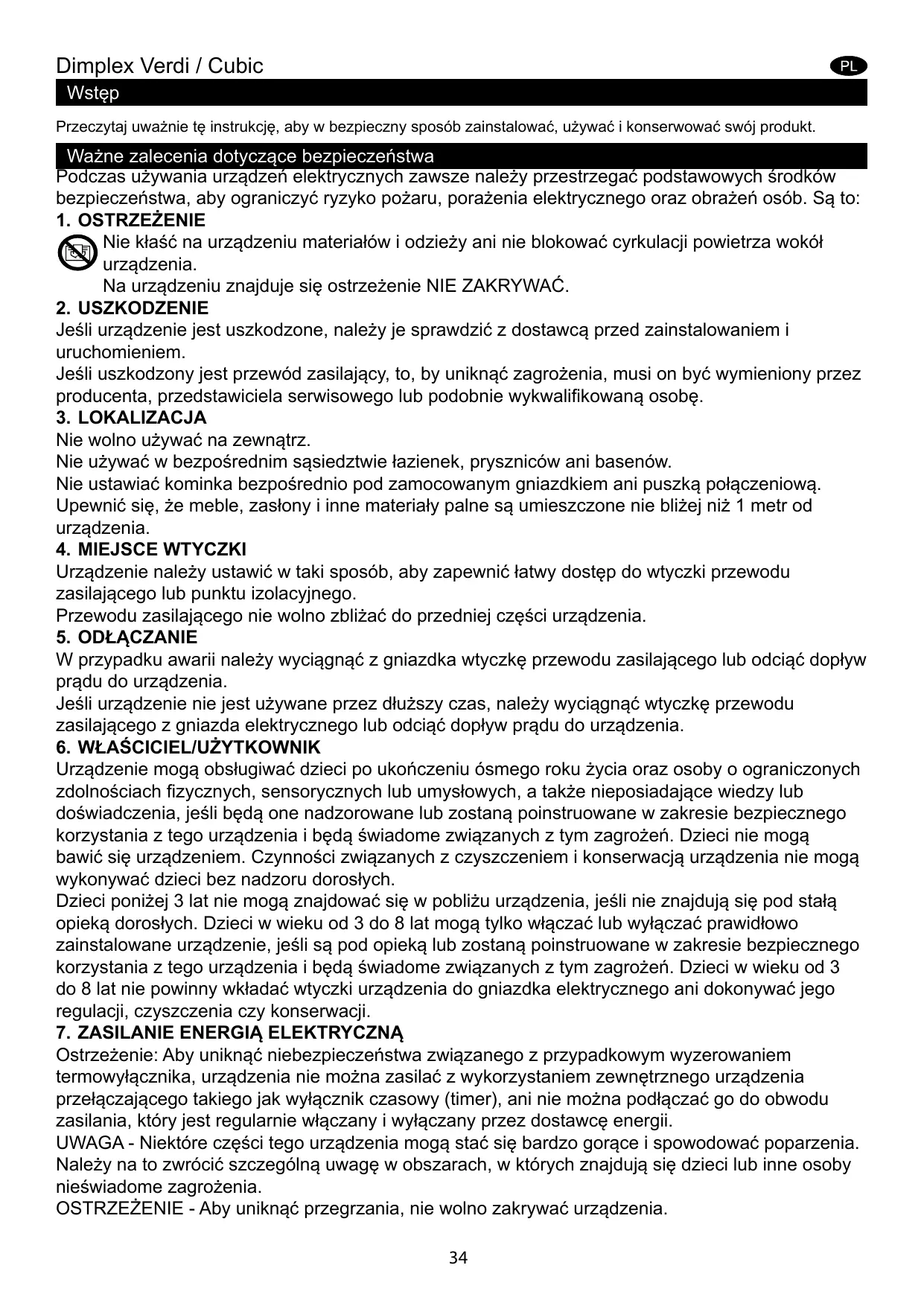 Dimplex Verdi / Cubic

PL

Wstęp

Przeczytaj uważnie tę instrukcję, aby w bezpieczny sposób zainstalować, używać i konserwować swój produkt.

Ważne zalecenia dotyczące bezpieczeństwa

Podczas używania urządzeń elektrycznych zawsze należy przestrzegać podstawowych środków bezpieczeństwa, aby ograniczyć ryzyko pożaru, porażenia elektrycznego oraz obrażeń osób. Są to:

1. OSTRZEŻENIE

Nie kłaść na urządzeniu materiałów i odzieży ani nie blokować cyrkulacji powietrza wokół urządzenia.
Na urządzeniu znajduje się ostrzeżenie NIE ZAKRYWAĆ.

2. USZKODZENIE

Jeśli urządzenie jest uszkodzone, należy je sprawdzić z dostawcą przed zainstalowaniem i uruchomieniem.
Jeśli uszkodzony jest przewód zasilający, to, by uniknąć zagrożenia, musi on być wymieniony przez producenta, przedstawiciela serwisowego lub podobnie wykwalifikowaną osobę.

3. LOKALIZACJA

Nie wolno używać na zewnątrz.
Nie używać w bezpośrednim sąsiedztwie łazienek, pryszniców ani basenów.
Nie ustawiać kominka bezpośrednio pod zamocowanym gniazdkiem ani puszką połączeniową.
Upewnić się, że meble, zasłony i inne materiały palne są umieszczone nie bliżej niż 1 metr od urządzenia.

4. MIEJSCE WTYCZKI

Urządzenie należy ustawić w taki sposób, aby zapewnić łatwy dostęp do wtyczki przewodu zasilającego lub punktu izolacyjnego.
Przewodu zasilającego nie wolno zbliżać do przedniej części urządzenia.

5. ODŁĄCZANIE

W przypadku awarii należy wyciągnąć z gniazdka wtyczkę przewodu zasilającego lub odciąć dopływ prądu do urządzenia.
Jeśli urządzenie nie jest używane przez dłuższy czas, należy wyciągnąć wtyczkę przewodu zasilającego z gniazda elektrycznego lub odciąć dopływ prądu do urządzenia.

6. WŁAŚCICIEL/UŻYTKOWNIK

Urządzenie mogą obsługiwać dzieci po ukończeniu ósmego roku życia oraz osoby o ograniczonych zdolnościach fizycznych, sensorycznych lub umysłowych, a także nieposiadające wiedzy lub doświadczenia, jeśli będą one nadzorowane lub zostaną poinstruowane w zakresie bezpiecznego korzystania z tego urządzenia i będą świadome związanych z tym zagrożeń. Dzieci nie mogą bawić się urządzeniem. Czynności związanych z czyszczeniem i konserwacją urządzenia nie mogą wykonywać dzieci bez nadzoru dorosłych.
Dzieci poniżej 3 lat nie mogą znajdować się w pobliżu urządzenia, jeśli nie znajdują się pod stałą opieką dorosłych. Dzieci w wieku od 3 do 8 lat mogą tylko włączać lub wyłączać prawidłowo zainstalowane urządzenie, jeśli są pod opieką lub zostaną poinstruowane w zakresie bezpiecznego korzystania z tego urządzenia i będą świadome związanych z tym zagrożeń. Dzieci w wieku od 3 do 8 lat nie powinny wkładać wtyczki urządzenia do gniazdka elektrycznego ani dokonywać jego regulacji, czyszczenia czy konserwacji.

7. ZASILANIE ENERGIĄ ELEKTRYCZNĄ

Ostrzeżenie: Aby uniknąć niebezpieczeństwa związanego z przypadkowym wyzerowaniem termowyłącznika, urządzenia nie można zasilać z wykorzystaniem zewnętrznego urządzenia przełączającego takiego jak wyłącznik czasowy (timer), ani nie można podłączać go do obwodu zasilania, który jest regularnie włączany i wyłączany przez dostawcę energii.
UWAGA - Niektóre części tego urządzenia mogą stać się bardzo gorące i spowodować poparzenia. Należy na to zwrócić szczególną uwagę w obszarach, w których znajdują się dzieci lub inne osoby nieświadome zagrożenia.
OSTRZEŻENIE - Aby uniknąć przegrzania, nie wolno zakrywać urządzenia.

34